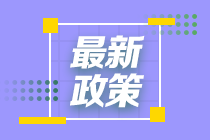 最新
政策